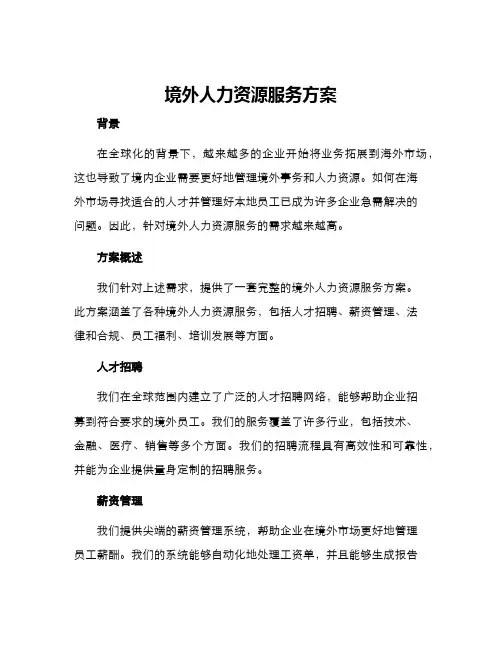 境外人力资源服务方案

背景

在全球化的背景下，越来越多的企业开始将业务拓展到海外市场，这也导致了境内企业需要更好地管理境外事务和人力资源。如何在海外市场寻找适合的人才并管理好本地员工已成为许多企业急需解决的问题。因此，针对境外人力资源服务的需求越来越高。

方案概述

我们针对上述需求，提供了一套完整的境外人力资源服务方案。此方案涵盖了各种境外人力资源服务，包括人才招聘、薪资管理、法律和合规、员工福利、培训发展等方面。

人才招聘

我们在全球范围内建立了广泛的人才招聘网络，能够帮助企业招募到符合要求的境外员工。我们的服务覆盖了许多行业，包括技术、金融、医疗、销售等多个方面。我们的招聘流程具有高效性和可靠性，并能为企业提供量身定制的招聘服务。

薪资管理

我们提供尖端的薪资管理系统，帮助企业在境外市场更好地管理员工薪酬。我们的系统能够自动化地处理工资单，并且能够生成报告